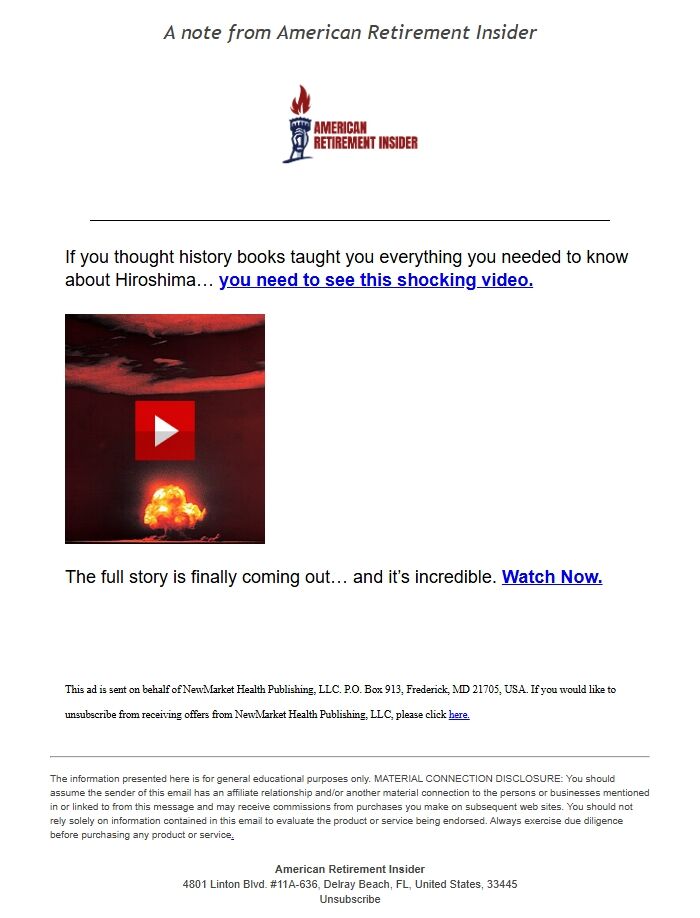 A note from American Retirement Insider

AMERICAN RETIREMENT INSIDER

If you thought history books taught you everything you needed to know about Hiroshima… you need to see this shocking video.

The full story is finally coming out… and it's incredible. Watch Now.

This ad is sent on behalf of NewMarket Health Publishing, LLC. P.O. Box 913, Frederick, MD 21705, USA. If you would like to unsubscribe from receiving offers from NewMarket Health Publishing, LLC, please click here.

The information presented here is for general educational purposes only. MATERIAL CONNECTION DISCLOSURE: You should assume the sender of this email has an affiliate relationship and/or another material connection to the persons or businesses mentioned in or linked to from this message and may receive commissions from purchases you make on subsequent web sites. You should not rely solely on information contained in this email to evaluate the product or service being endorsed. Always exercise due diligence before purchasing any product or service.

American Retirement Insider
4801 Linton Blvd. #11A-636, Delray Beach, FL, United States, 33445
Unsubscribe